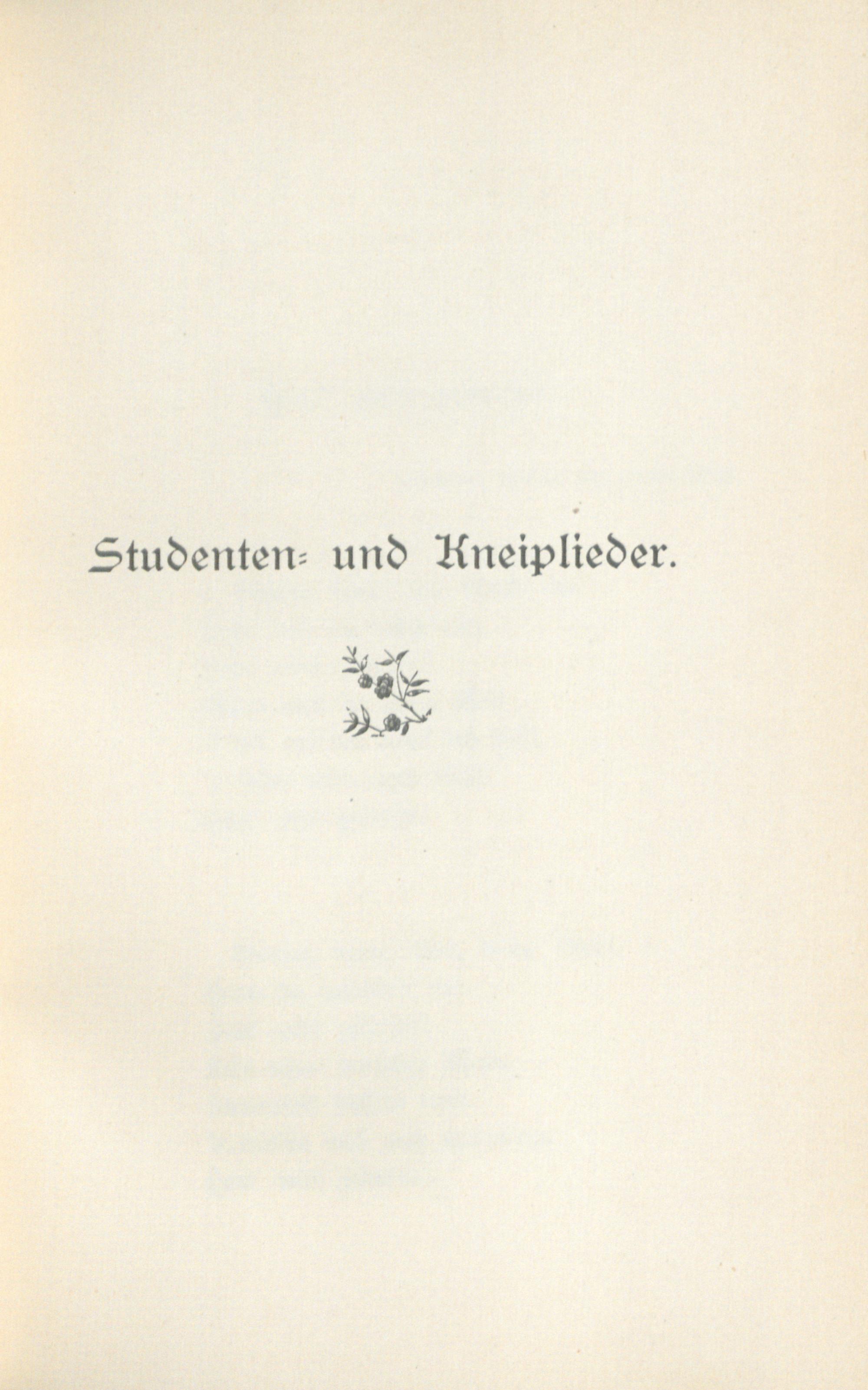 Studenten- und Kneiplieder.